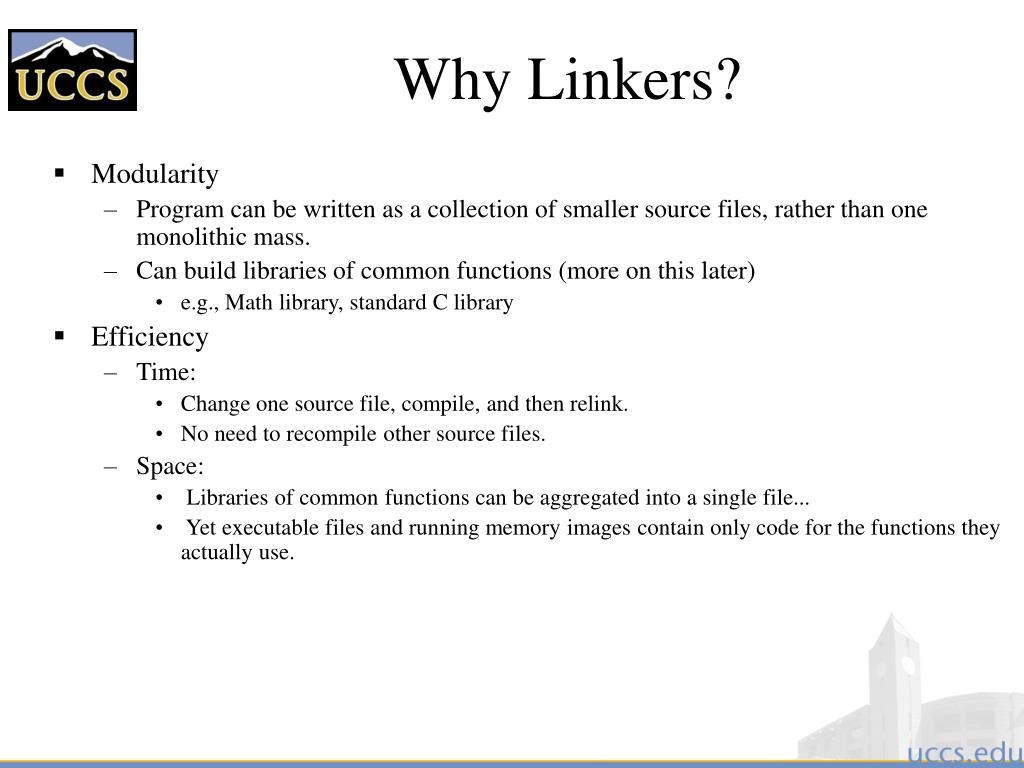 UCCS

Why Linkers?

▪ Modularity
– Program can be written as a collection of smaller source files, rather than one monolithic mass.
– Can build libraries of common functions (more on this later)
• e.g., Math library, standard C library

▪ Efficiency
– Time:
• Change one source file, compile, and then relink.
• No need to recompile other source files.
– Space:
• Libraries of common functions can be aggregated into a single file...
• Yet executable files and running memory images contain only code for the functions they actually use.

uccs.edu